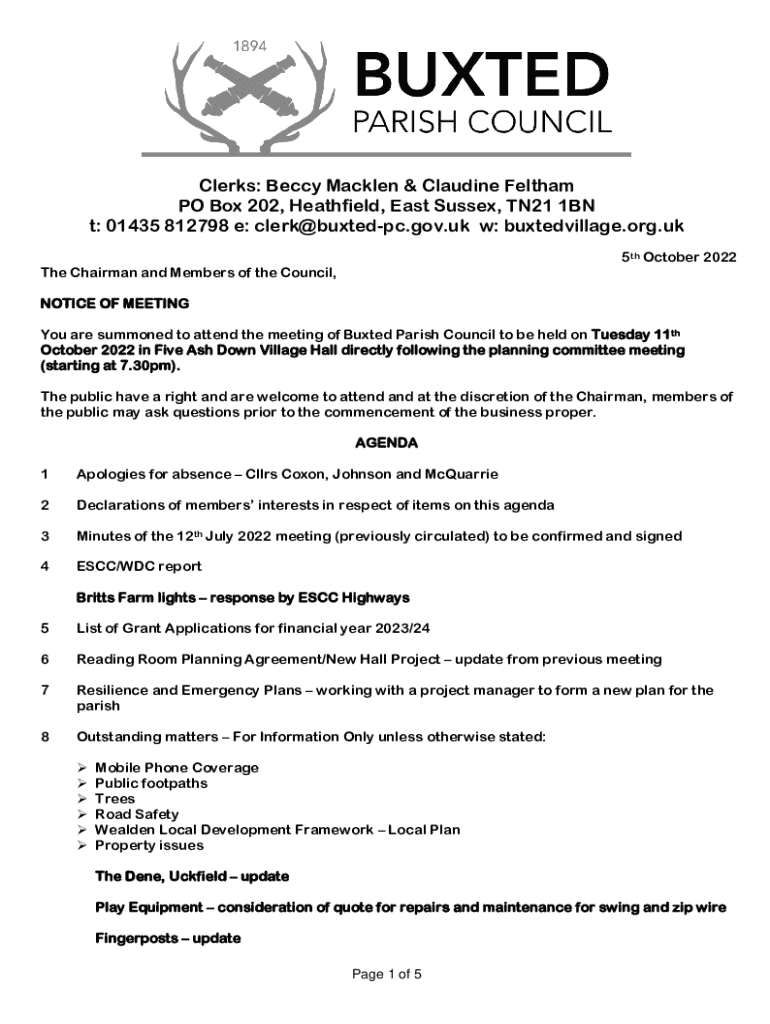 1894

BUXTED
PARISH COUNCIL

Clerks: Beccy Macklen & Claudine Feltham
PO Box 202, Heathfield, East Sussex, TN21 1BN
t: 01435 812798 e: clerk@buxted-pc.gov.uk w: buxtedvillage.org.uk

5th October 2022

The Chairman and Members of the Council,

NOTICE OF MEETING

You are summoned to attend the meeting of Buxted Parish Council to be held on Tuesday 11th October 2022 in Five Ash Down Village Hall directly following the planning committee meeting (starting at 7.30pm).

The public have a right and are welcome to attend and at the discretion of the Chairman, members of the public may ask questions prior to the commencement of the business proper.

AGENDA

1 Apologies for absence – Cllrs Coxon, Johnson and McQuarrie

2 Declarations of members' interests in respect of items on this agenda

3 Minutes of the 12th July 2022 meeting (previously circulated) to be confirmed and signed

4 ESCC/WDC report

Britts Farm lights – response by ESCC Highways

5 List of Grant Applications for financial year 2023/24

6 Reading Room Planning Agreement/New Hall Project – update from previous meeting

7 Resilience and Emergency Plans – working with a project manager to form a new plan for the parish

8 Outstanding matters – For Information Only unless otherwise stated:

➢ Mobile Phone Coverage
➢ Public footpaths
➢ Trees
➢ Road Safety
➢ Wealden Local Development Framework – Local Plan
➢ Property issues

The Dene, Uckfield – update

Play Equipment – consideration of quote for repairs and maintenance for swing and zip wire

Fingerposts – update

Page 1 of 5